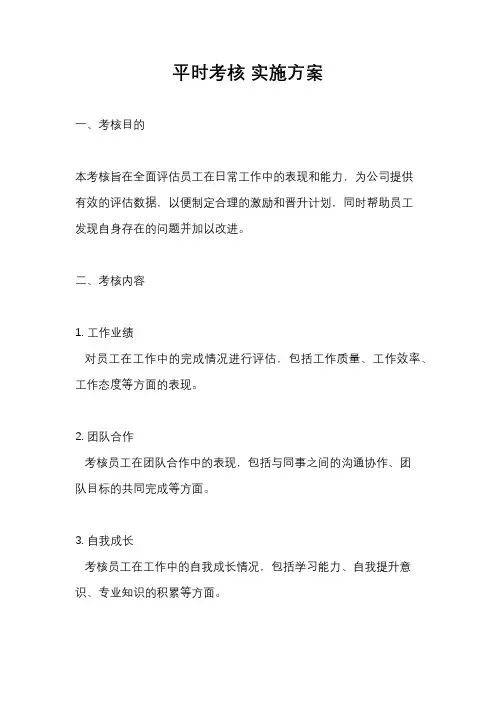 平时考核 实施方案

一、考核目的

本考核旨在全面评估员工在日常工作中的表现和能力，为公司提供有效的评估数据，以便制定合理的激励和晋升计划，同时帮助员工发现自身存在的问题并加以改进。

二、考核内容

1. 工作业绩
对员工在工作中的完成情况进行评估，包括工作质量、工作效率、工作态度等方面的表现。

2. 团队合作
考核员工在团队合作中的表现，包括与同事之间的沟通协作、团队目标的共同完成等方面。

3. 自我成长
考核员工在工作中的自我成长情况，包括学习能力、自我提升意识、专业知识的积累等方面。